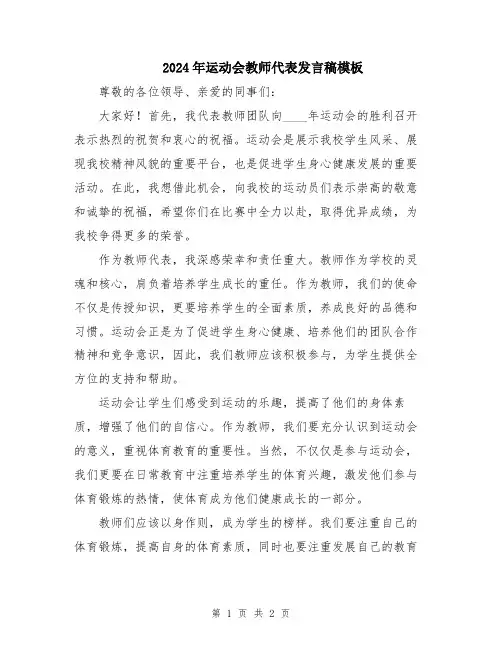 2024年运动会教师代表发言稿模板

尊敬的各位领导、亲爱的同事们：

大家好！首先，我代表教师团队向____年运动会的胜利召开表示热烈的祝贺和衷心的祝福。运动会是展示我校学生风采、展现我校精神风貌的重要平台，也是促进学生身心健康发展的重要活动。在此，我想借此机会，向我校的运动员们表示崇高的敬意和诚挚的祝福，希望你们在比赛中全力以赴，取得优异成绩，为我校争得更多的荣誉。

作为教师代表，我深感荣幸和责任重大。教师作为学校的灵魂和核心，肩负着培养学生成长的重任。作为教师，我们的使命不仅是传授知识，更要培养学生的全面素质，养成良好的品德和习惯。运动会正是为了促进学生身心健康、培养他们的团队合作精神和竞争意识，因此，我们教师应该积极参与，为学生提供全方位的支持和帮助。

运动会让学生们感受到运动的乐趣，提高了他们的身体素质，增强了他们的自信心。作为教师，我们要充分认识到运动会的意义，重视体育教育的重要性。当然，不仅仅是参与运动会，我们更要在日常教育中注重培养学生的体育兴趣，激发他们参与体育锻炼的热情，使体育成为他们健康成长的一部分。

教师们应该以身作则，成为学生的榜样。我们要注重自己的体育锻炼，提高自身的体育素质，同时也要注重发展自己的教育

第 1 页 共 2 页